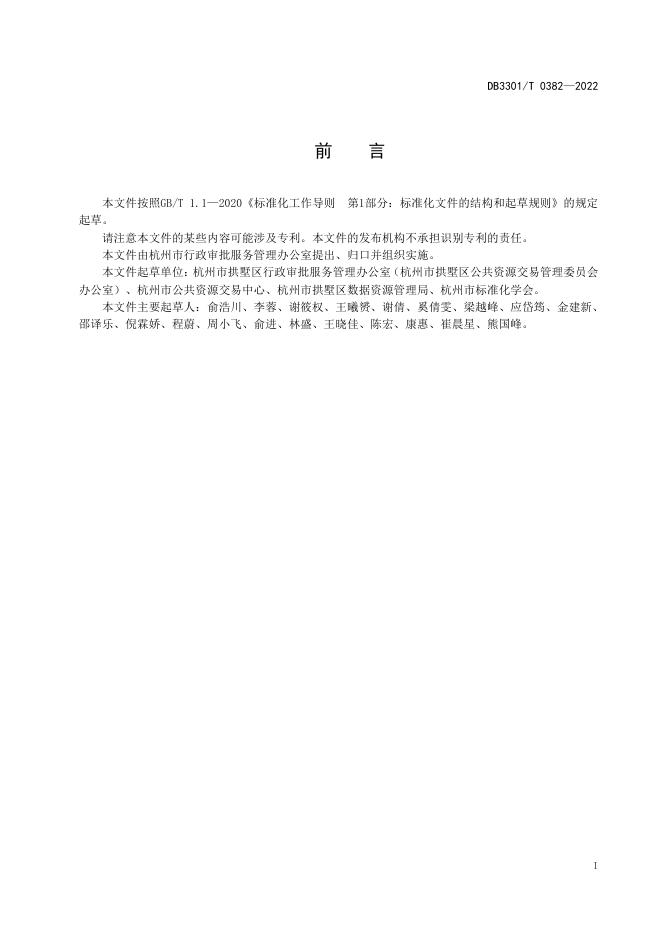 DB3301/T 0382—2022

前　言

本文件按照GB/T 1.1—2020《标准化工作导则　第1部分：标准化文件的结构和起草规则》的规定起草。

请注意本文件的某些内容可能涉及专利。本文件的发布机构不承担识别专利的责任。

本文件由杭州市行政审批服务管理办公室提出、归口并组织实施。

本文件起草单位：杭州市拱墅区行政审批服务管理办公室（杭州市拱墅区公共资源交易管理委员会办公室）、杭州市公共资源交易中心、杭州市拱墅区数据资源管理局、杭州市标准化学会。

本文件主要起草人：俞浩川、李蓉、谢筱权、王曦赟、谢倩、奚倩雯、梁越峰、应岱筠、金建新、邵译乐、倪霖娇、程蔚、周小飞、俞进、林盛、王晓佳、陈宏、康惠、崔晨星、熊国峰。

I